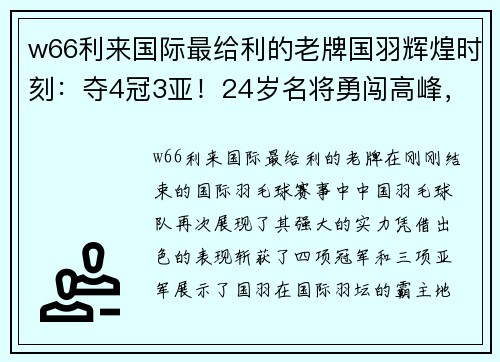 w66利来国际最给利的老牌国羽辉煌时刻：夺4冠3亚！24岁名将勇闯高峰，

w66利来国际最给利的老牌在刚刚结束的国际羽毛球赛事中中国羽毛球队再次展现了其强大的实力凭借出色的表现斩获了四项冠军和三项亚军展示了国羽在国际羽坛的霸主地